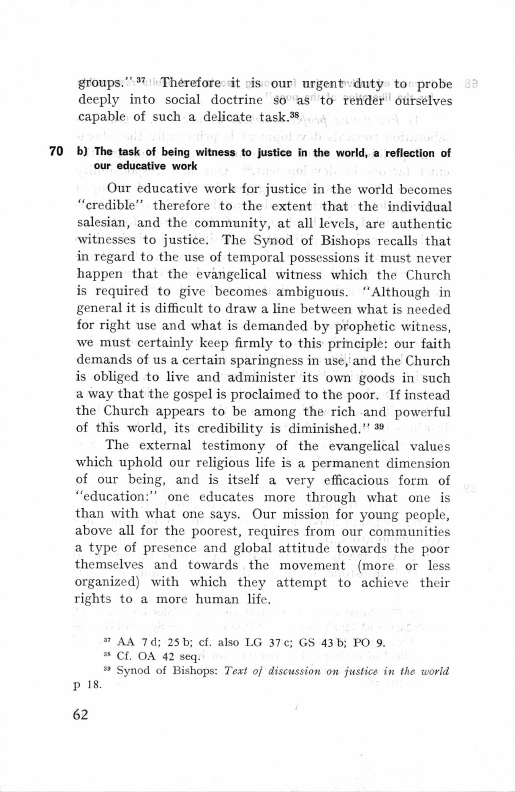 groups."$^{37}$ Therefore it is our urgent duty to probe deeply into social doctrine so as to render ourselves capable of such a delicate task.$^{38}$

70 b) The task of being witness to justice in the world, a reflection of our educative work

Our educative work for justice in the world becomes "credible" therefore to the extent that the individual salesian, and the community, at all levels, are authentic witnesses to justice. The Synod of Bishops recalls that in regard to the use of temporal possessions it must never happen that the evangelical witness which the Church is required to give becomes ambiguous. "Although in general it is difficult to draw a line between what is needed for right use and what is demanded by prophetic witness, we must certainly keep firmly to this principle: our faith demands of us a certain sparingness in use, and the Church is obliged to live and administer its own goods in such a way that the gospel is proclaimed to the poor. If instead the Church appears to be among the rich and powerful of this world, its credibility is diminished." $^{39}$

The external testimony of the evangelical values which uphold our religious life is a permanent dimension of our being, and is itself a very efficacious form of "education:" one educates more through what one is than with what one says. Our mission for young people, above all for the poorest, requires from our communities a type of presence and global attitude towards the poor themselves and towards the movement (more or less organized) with which they attempt to achieve their rights to a more human life.

$^{37}$ AA 7 d; 25 b; cf. also LG 37 c; GS 43 b; PO 9.
$^{38}$ Cf. OA 42 seq.
$^{39}$ Synod of Bishops: Text of discussion on justice in the world p 18.

62